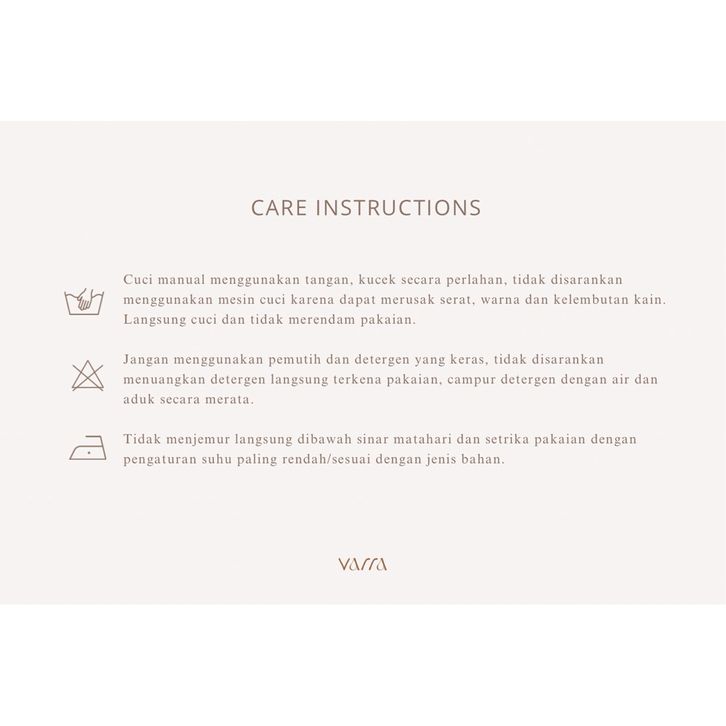 CARE INSTRUCTIONS

Cuci manual menggunakan tangan, kucek secara perlahan, tidak disarankan menggunakan mesin cuci karena dapat merusak serat, warna dan kelembutan kain. Langsung cuci dan tidak merendam pakaian.

Jangan menggunakan pemutih dan detergen yang keras, tidak disarankan menuangkan detergen langsung terkena pakaian, campur detergen dengan air dan aduk secara merata.

Tidak menjemur langsung dibawah sinar matahari dan setrika pakaian dengan pengaturan suhu paling rendah/sesuai dengan jenis bahan.

varra